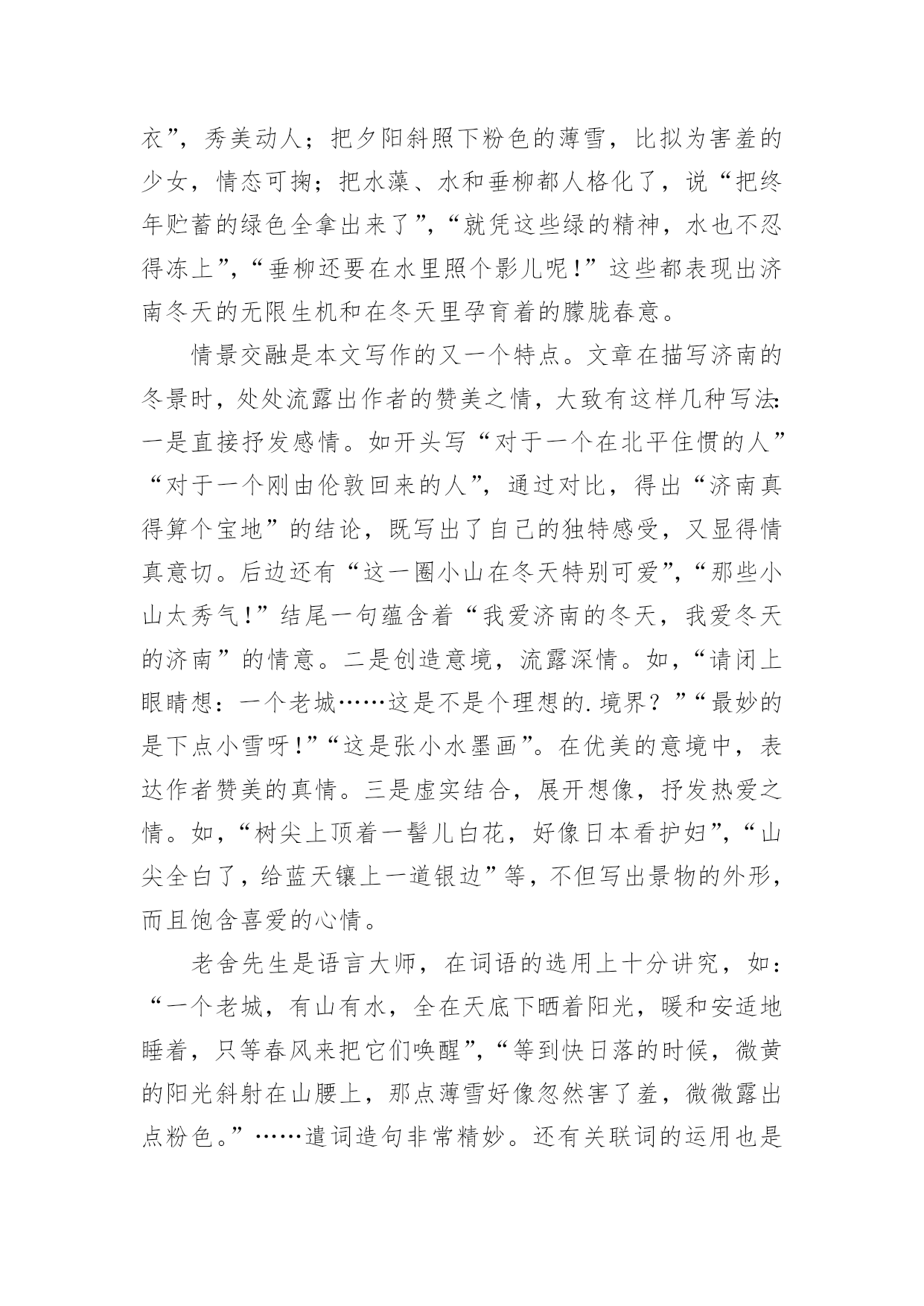 衣”，秀美动人；把夕阳斜照下粉色的薄雪，比拟为害羞的少女，情态可掬；把水藻、水和垂柳都人格化了，说“把终年贮蓄的绿色全拿出来了”，“就凭这些绿的精神，水也不忍得冻上”，“垂柳还要在水里照个影儿呢！”这些都表现出济南冬天的无限生机和在冬天里孕育着的朦胧春意。

情景交融是本文写作的又一个特点。文章在描写济南的冬景时，处处流露出作者的赞美之情，大致有这样几种写法：一是直接抒发感情。如开头写“对于一个在北平住惯的人”“对于一个刚由伦敦回来的人”，通过对比，得出“济南真得算个宝地”的结论，既写出了自己的独特感受，又显得情真意切。后边还有“这一圈小山在冬天特别可爱”，“那些小山太秀气！”结尾一句蕴含着“我爱济南的冬天，我爱冬天的济南”的情意。二是创造意境，流露深情。如，“请闭上眼睛想：一个老城……这是不是个理想的.境界？”“最妙的是下点小雪呀！”“这是张小水墨画”。在优美的意境中，表达作者赞美的真情。三是虚实结合，展开想像，抒发热爱之情。如，“树尖上顶着一髻儿白花，好像日本看护妇”，“山尖全白了，给蓝天镶上一道银边”等，不但写出景物的外形，而且饱含喜爱的心情。

老舍先生是语言大师，在词语的选用上十分讲究，如：“一个老城，有山有水，全在天底下晒着阳光，暖和安适地睡着，只等春风来把它们唤醒”，“等到快日落的时候，微黄的阳光斜射在山腰上，那点薄雪好像忽然害了羞，微微露出点粉色。”……遣词造句非常精妙。还有关联词的运用也是